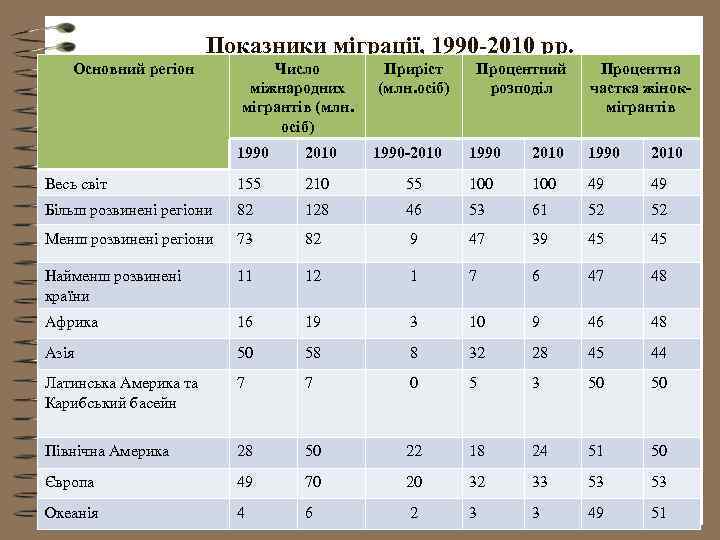 Показники міграції, 1990-2010 рр.

| Основний регіон | Число міжнародних мігрантів (млн. осіб) | | Приріст (млн.осіб) | Процентний розподіл | | Процентна частка жінок-мігрантів | |
|---|---|---|---|---|---|---|---|
| | 1990 | 2010 | 1990-2010 | 1990 | 2010 | 1990 | 2010 |
| Весь світ | 155 | 210 | 55 | 100 | 100 | 49 | 49 |
| Більш розвинені регіони | 82 | 128 | 46 | 53 | 61 | 52 | 52 |
| Менш розвинені регіони | 73 | 82 | 9 | 47 | 39 | 45 | 45 |
| Найменш розвинені країни | 11 | 12 | 1 | 7 | 6 | 47 | 48 |
| Африка | 16 | 19 | 3 | 10 | 9 | 46 | 48 |
| Азія | 50 | 58 | 8 | 32 | 28 | 45 | 44 |
| Латинська Америка та Карибський басейн | 7 | 7 | 0 | 5 | 3 | 50 | 50 |
| Північна Америка | 28 | 50 | 22 | 18 | 24 | 51 | 50 |
| Європа | 49 | 70 | 20 | 32 | 33 | 53 | 53 |
| Океанія | 4 | 6 | 2 | 3 | 3 | 49 | 51 |